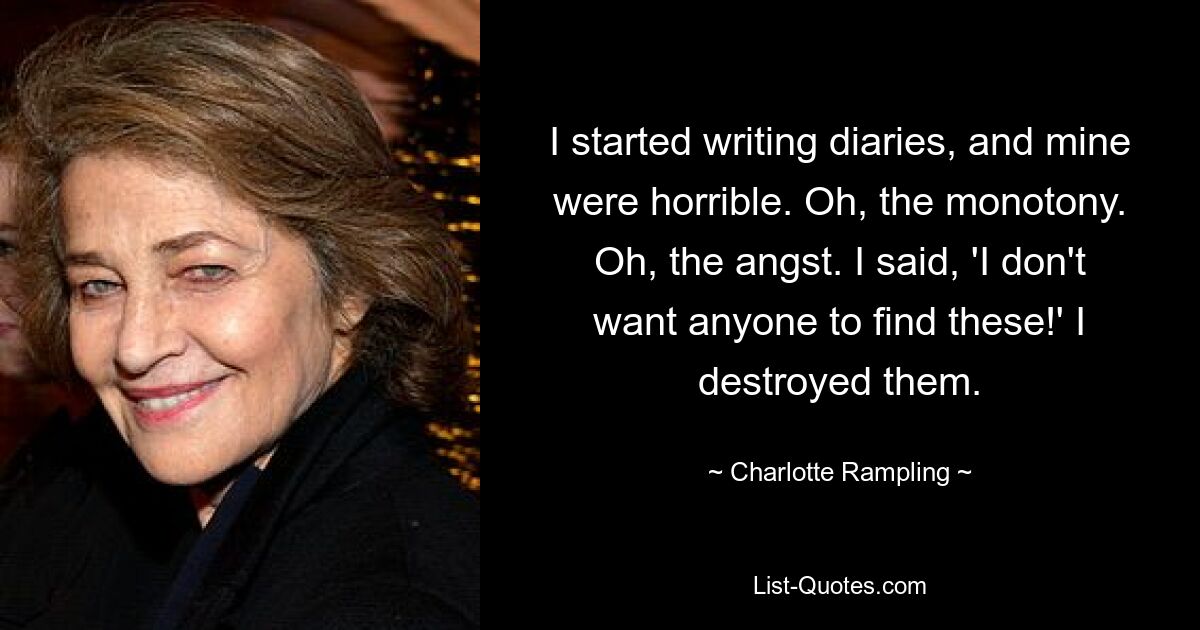 I started writing diaries, and mine were horrible. Oh, the monotony. Oh, the angst. I said, 'I don't want anyone to find these!' I destroyed them.

~ Charlotte Rampling ~

List-Quotes.com